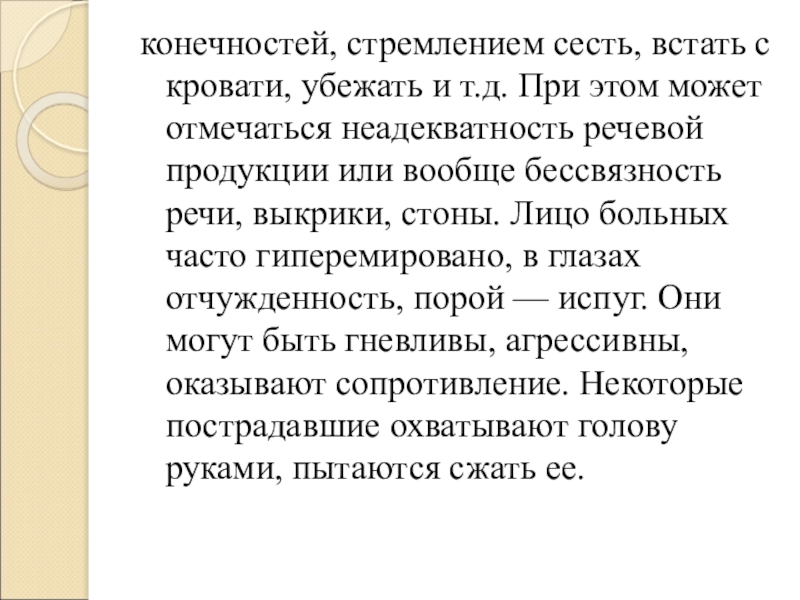 конечностей, стремлением сесть, встать с кровати, убежать и т.д. При этом может отмечаться неадекватность речевой продукции или вообще бессвязность речи, выкрики, стоны. Лицо больных часто гиперемировано, в глазах отчужденность, порой — испуг. Они могут быть гневливы, агрессивны, оказывают сопротивление. Некоторые пострадавшие охватывают голову руками, пытаются сжать ее.